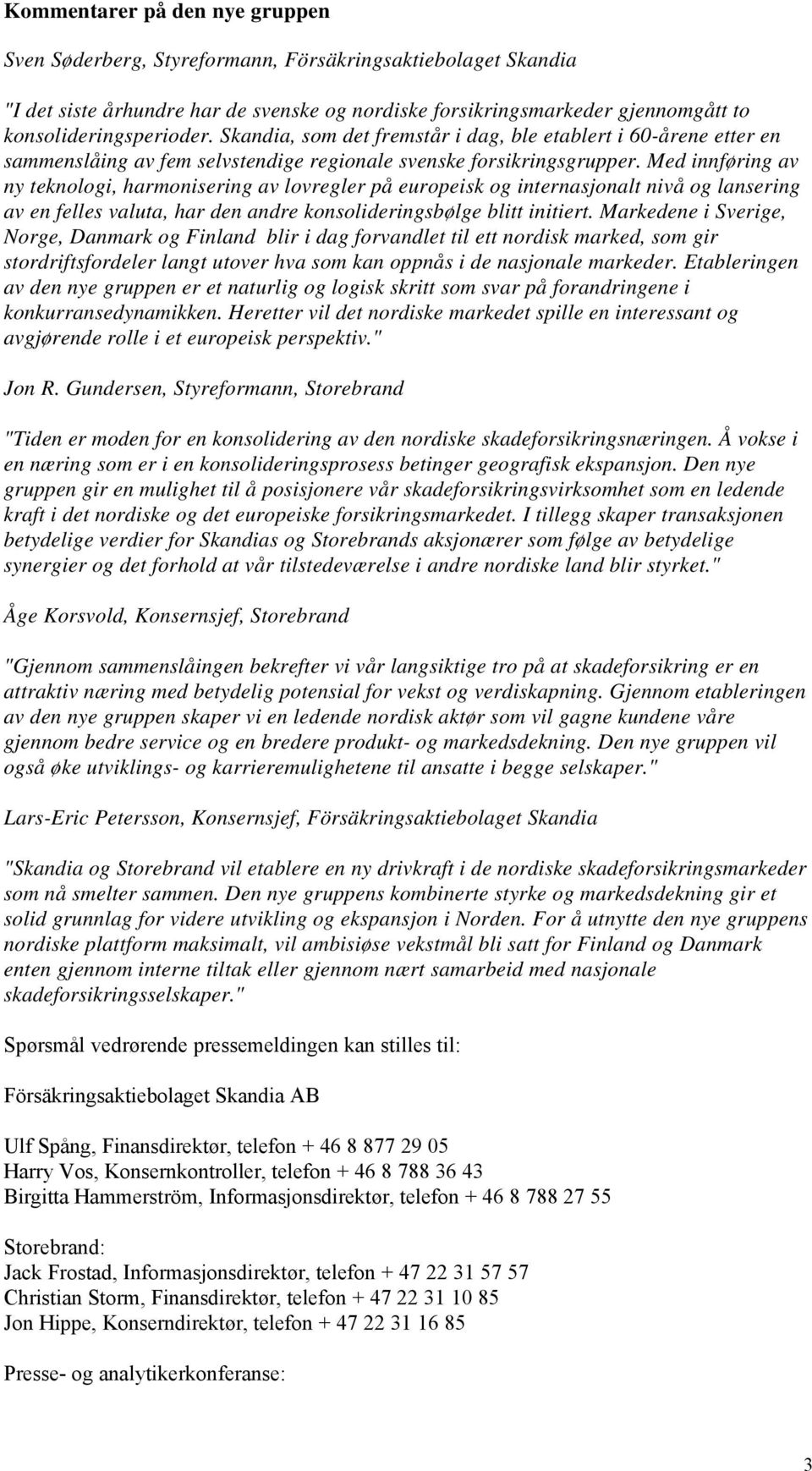 Kommentarer på den nye gruppen

Sven Søderberg, Styreformann, Försäkringsaktiebolaget Skandia

"I det siste århundre har de svenske og nordiske forsikringsmarkeder gjennomgått to konsolideringsperioder. Skandia, som det fremstår i dag, ble etablert i 60-årene etter en sammenslåing av fem selvstendige regionale svenske forsikringsgrupper. Med innføring av ny teknologi, harmonisering av lovregler på europeisk og internasjonalt nivå og lansering av en felles valuta, har den andre konsolideringsbølge blitt initiert. Markedene i Sverige, Norge, Danmark og Finland blir i dag forvandlet til ett nordisk marked, som gir stordriftsfordeler langt utover hva som kan oppnås i de nasjonale markeder. Etableringen av den nye gruppen er et naturlig og logisk skritt som svar på forandringene i konkurransedynamikken. Heretter vil det nordiske markedet spille en interessant og avgjørende rolle i et europeisk perspektiv."

Jon R. Gundersen, Styreformann, Storebrand

"Tiden er moden for en konsolidering av den nordiske skadeforsikringsnæringen. Å vokse i en næring som er i en konsolideringsprosess betinger geografisk ekspansjon. Den nye gruppen gir en mulighet til å posisjonere vår skadeforsikringsvirksomhet som en ledende kraft i det nordiske og det europeiske forsikringsmarkedet. I tillegg skaper transaksjonen betydelige verdier for Skandias og Storebrands aksjonærer som følge av betydelige synergier og det forhold at vår tilstedeværelse i andre nordiske land blir styrket."

Åge Korsvold, Konsernsjef, Storebrand

"Gjennom sammenslåingen bekrefter vi vår langsiktige tro på at skadeforsikring er en attraktiv næring med betydelig potensial for vekst og verdiskapning. Gjennom etableringen av den nye gruppen skaper vi en ledende nordisk aktør som vil gagne kundene våre gjennom bedre service og en bredere produkt- og markedsdekning. Den nye gruppen vil også øke utviklings- og karrieremulighetene til ansatte i begge selskaper."

Lars-Eric Petersson, Konsernsjef, Försäkringsaktiebolaget Skandia

"Skandia og Storebrand vil etablere en ny drivkraft i de nordiske skadeforsikringsmarkeder som nå smelter sammen. Den nye gruppens kombinerte styrke og markedsdekning gir et solid grunnlag for videre utvikling og ekspansjon i Norden. For å utnytte den nye gruppens nordiske plattform maksimalt, vil ambisiøse vekstmål bli satt for Finland og Danmark enten gjennom interne tiltak eller gjennom nært samarbeid med nasjonale skadeforsikringsselskaper."

Spørsmål vedrørende pressemeldingen kan stilles til:

Försäkringsaktiebolaget Skandia AB

Ulf Spång, Finansdirektør, telefon + 46 8 877 29 05
Harry Vos, Konsernkontroller, telefon + 46 8 788 36 43
Birgitta Hammerström, Informasjonsdirektør, telefon + 46 8 788 27 55

Storebrand:
Jack Frostad, Informasjonsdirektør, telefon + 47 22 31 57 57
Christian Storm, Finansdirektør, telefon + 47 22 31 10 85
Jon Hippe, Konserndirektør, telefon + 47 22 31 16 85

Presse- og analytikerkonferanse:

3